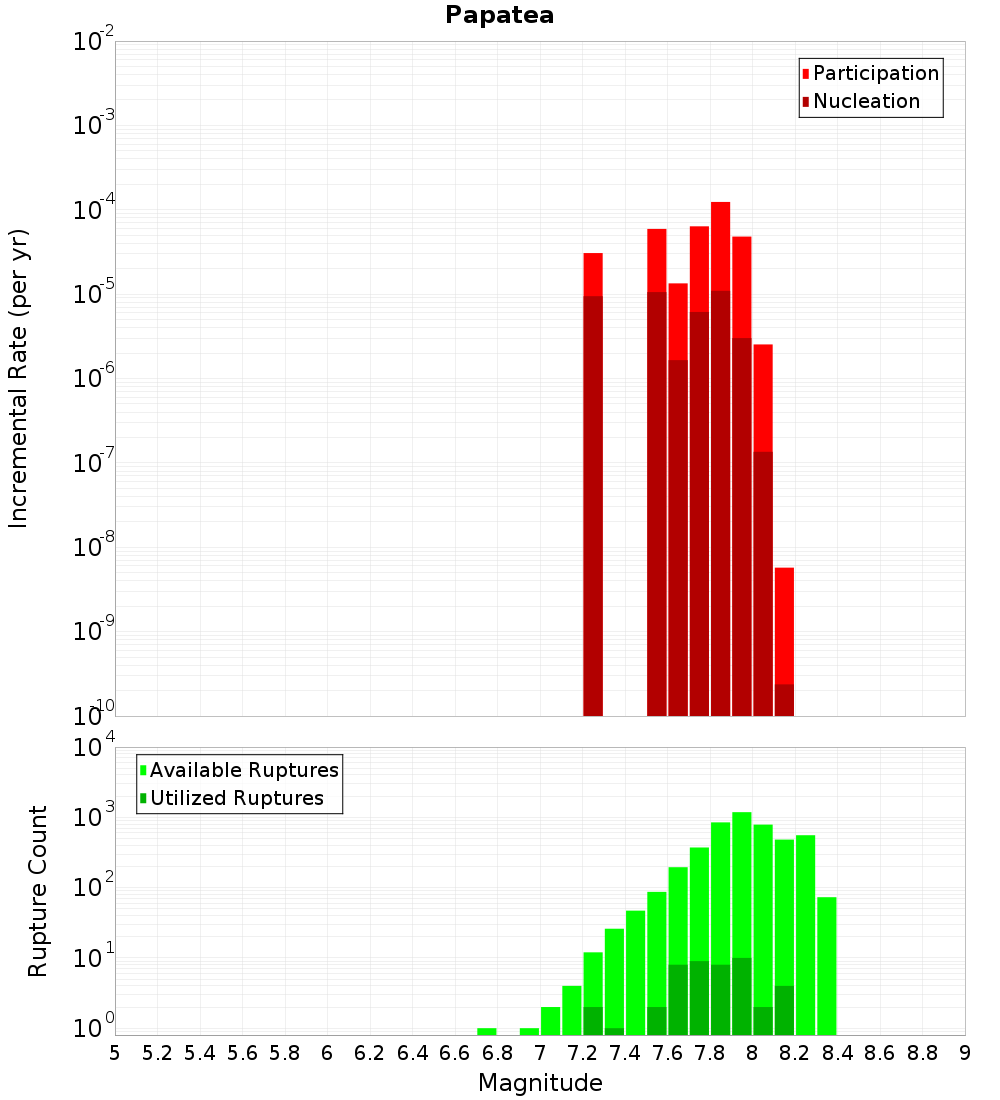 Papatea

Participation
Nucleation

Incremental Rate (per yr)

$10^{-2}$
$10^{-3}$
$10^{-4}$
$10^{-5}$
$10^{-6}$
$10^{-7}$
$10^{-8}$
$10^{-9}$
$10^{-10}$

Available Ruptures
Utilized Ruptures

Rupture Count

$10^{4}$
$10^{3}$
$10^{2}$
$10^{1}$
$10^{0}$

5 5.2 5.4 5.6 5.8 6 6.2 6.4 6.6 6.8 7 7.2 7.4 7.6 7.8 8 8.2 8.4 8.6 8.8 9

Magnitude